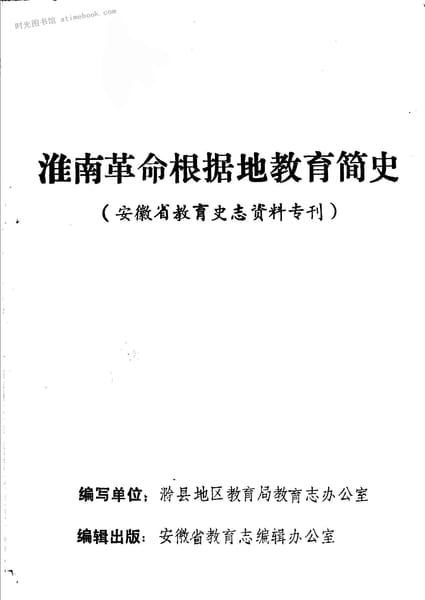 淮南革命根据地教育简史

（安徽省教育史志资料专刊）

编写单位：滁县地区教育局教育志办公室

编辑出版：安徽省教育志编辑办公室

时光图书馆 atimebook.com